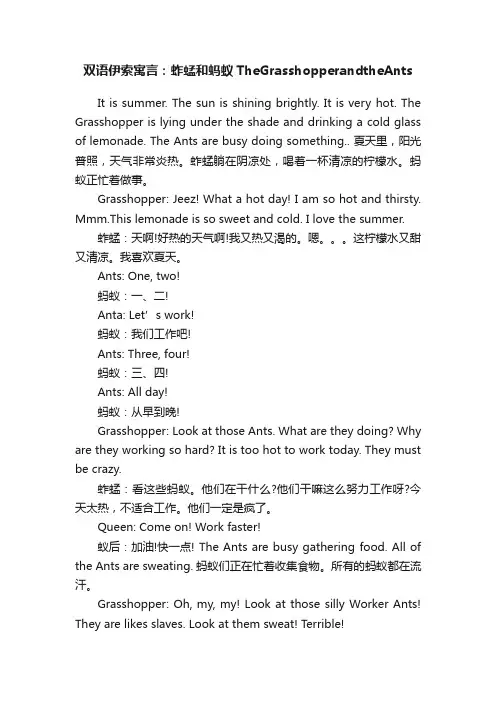 双语伊索寓言：蚱蜢和蚂蚁 TheGrasshopperandtheAnts

It is summer. The sun is shining brightly. It is very hot. The Grasshopper is lying under the shade and drinking a cold glass of lemonade. The Ants are busy doing something.. 夏天里，阳光普照，天气非常炎热。蚱蜢躺在阴凉处，喝着一杯清凉的柠檬水。蚂蚁正忙着做事。

Grasshopper: Jeez! What a hot day! I am so hot and thirsty. Mmm.This lemonade is so sweet and cold. I love the summer.

蚱蜢：天啊!好热的天气啊!我又热又渴的。嗯。。。这柠檬水又甜又清凉。我喜欢夏天。

Ants: One, two!

蚂蚁：一、二!

Anta: Let’ s work!

蚂蚁：我们工作吧!

Ants: Three, four!

蚂蚁：三、四!

Ants: All day!

蚂蚁：从早到晚!

Grasshopper: Look at those Ants. What are they doing? Why are they working so hard? It is too hot to work today. They must be crazy.

蚱蜢：看这些蚂蚁。他们在干什么?他们干嘛这么努力工作呀?今天太热，不适合工作。他们一定是疯了。

Queen: Come on! Work faster!

蚁后：加油!快一点! The Ants are busy gathering food. All of the Ants are sweating. 蚂蚁们正在忙着收集食物。所有的蚂蚁都在流汗。

Grasshopper: Oh, my, my! Look at those silly Worker Ants! They are likes slaves. Look at them sweat! Terrible!